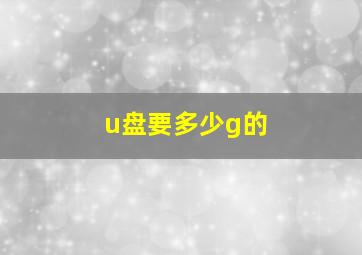 u盘要多少g的